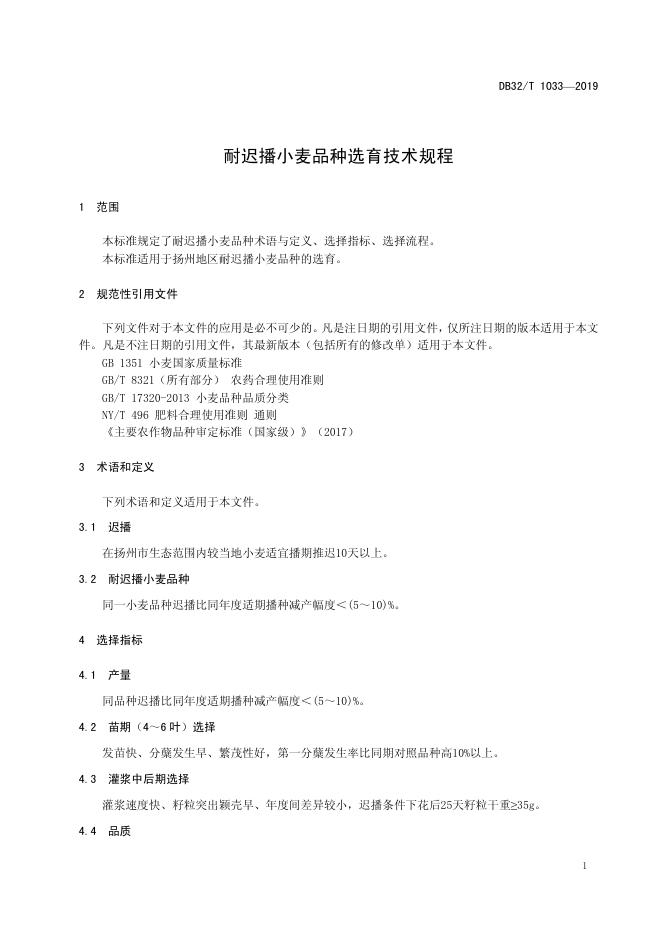 DB32/T 1033—2019

耐迟播小麦品种选育技术规程

1 范围

本标准规定了耐迟播小麦品种术语与定义、选择指标、选择流程。
本标准适用于扬州地区耐迟播小麦品种的选育。

2 规范性引用文件

下列文件对于本文件的应用是必不可少的。凡是注日期的引用文件，仅所注日期的版本适用于本文件。凡是不注日期的引用文件，其最新版本（包括所有的修改单）适用于本文件。
GB 1351 小麦国家质量标准
GB/T 8321（所有部分） 农药合理使用准则
GB/T 17320-2013 小麦品种品质分类
NY/T 496 肥料合理使用准则 通则
《主要农作物品种审定标准（国家级）》（2017）

3 术语和定义

下列术语和定义适用于本文件。

3.1 迟播

在扬州市生态范围内较当地小麦适宜播期推迟10天以上。

3.2 耐迟播小麦品种

同一小麦品种迟播比同年度适期播种减产幅度＜(5～10)%。

4 选择指标

4.1 产量

同品种迟播比同年度适期播种减产幅度＜(5～10)%。

4.2 苗期（4～6叶）选择

发苗快、分蘖发生早、繁茂性好，第一分蘖发生率比同期对照品种高10%以上。

4.3 灌浆中后期选择

灌浆速度快、籽粒突出颖壳早、年度间差异较小，迟播条件下花后25天籽粒干重≥35g。

4.4 品质

1